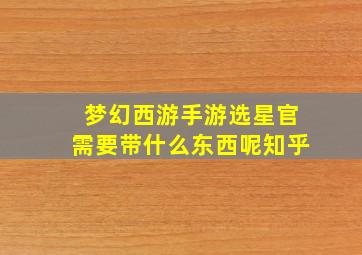 梦幻西游手游选星官
需要带什么东西呢知乎